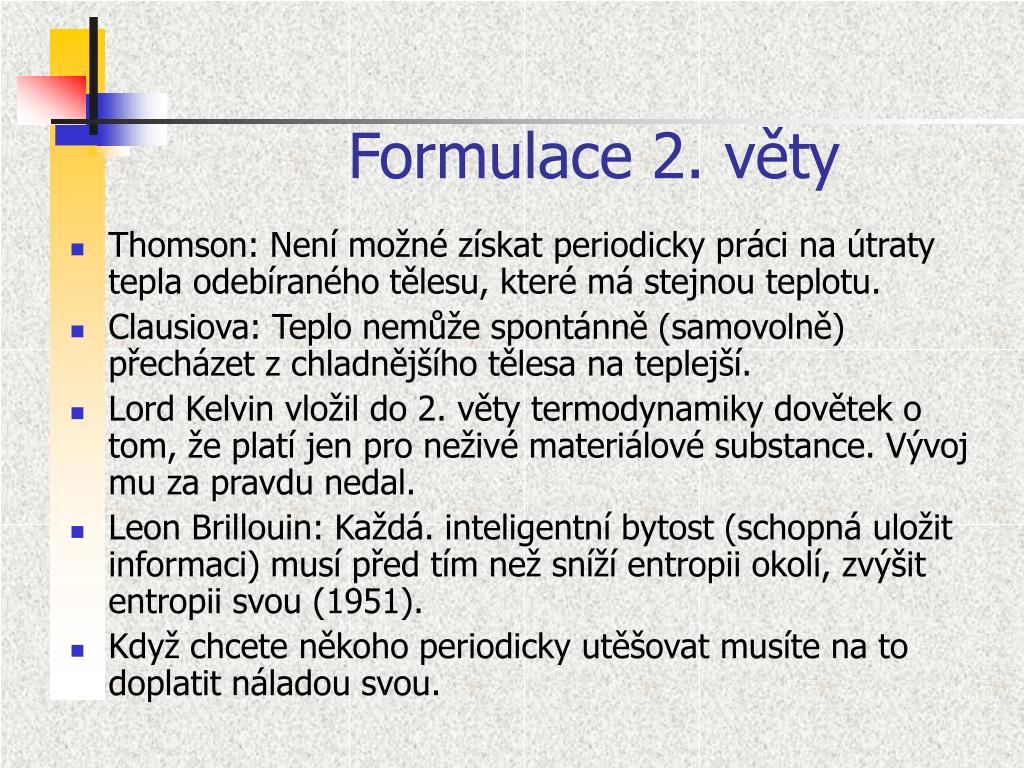 Formulace 2. věty

- Thomson: Není možné získat periodicky práci na útraty tepla odebíraného tělesu, které má stejnou teplotu.
- Clausiova: Teplo nemůže spontánně (samovolně) přecházet z chladnějšího tělesa na teplejší.
- Lord Kelvin vložil do 2. věty termodynamiky dovětek o tom, že platí jen pro neživé materiálové substance. Vývoj mu za pravdu nedal.
- Leon Brillouin: Každá. inteligentní bytost (schopná uložit informaci) musí před tím než sníží entropii okolí, zvýšit entropii svou (1951).
- Když chcete někoho periodicky utěšovat musíte na to doplatit náladou svou.